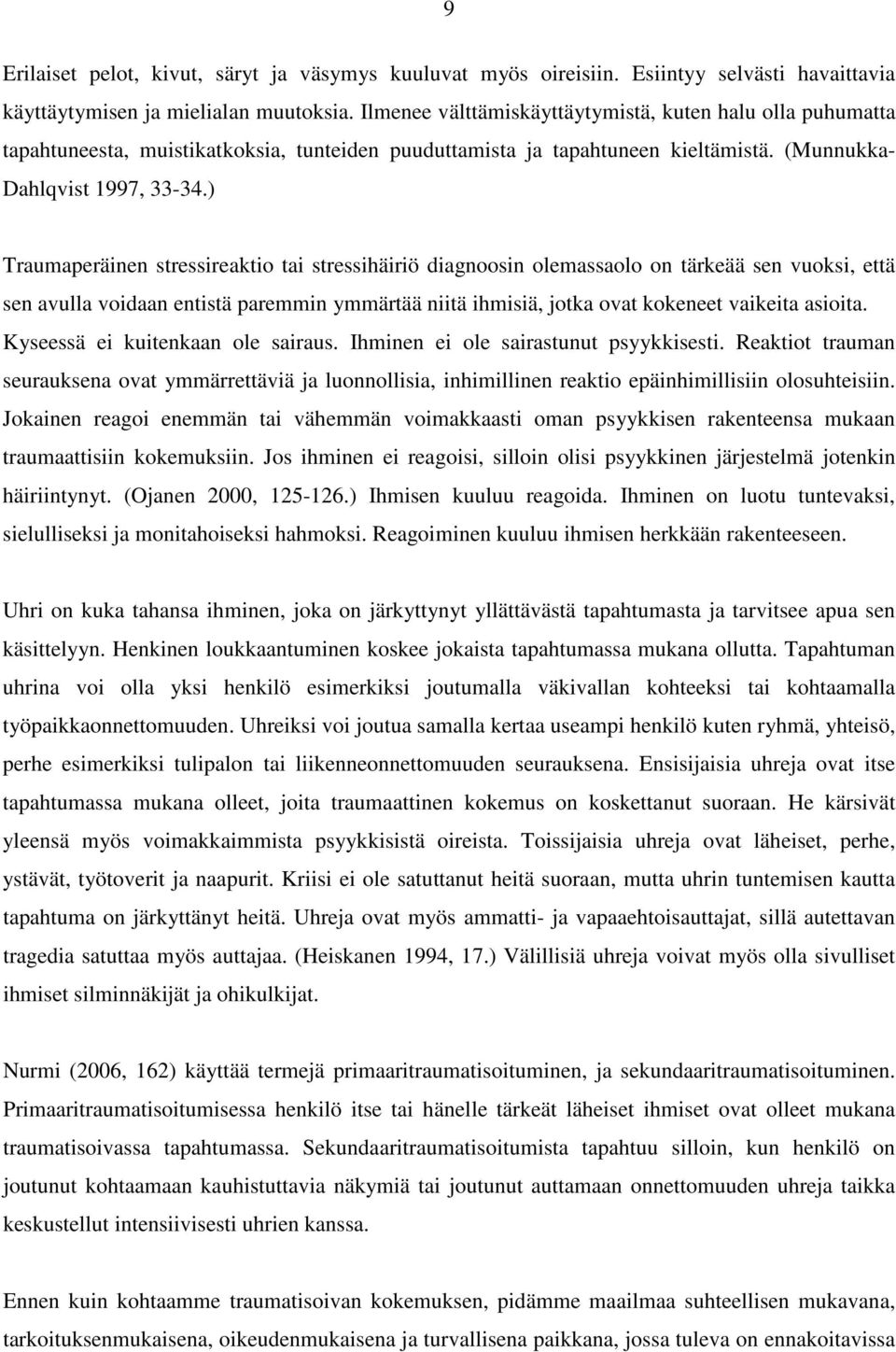 9

Erilaiset pelot, kivut, säryt ja väsymys kuuluvat myös oireisiin. Esiintyy selvästi havaittavia käyttäytymisen ja mielialan muutoksia. Ilmenee välttämiskäyttäytymistä, kuten halu olla puhumatta tapahtuneesta, muistikatkoksia, tunteiden puuduttamista ja tapahtuneen kieltämistä. (Munnukka-Dahlqvist 1997, 33-34.)

Traumaperäinen stressireaktio tai stressihäiriö diagnoosin olemassaolo on tärkeää sen vuoksi, että sen avulla voidaan entistä paremmin ymmärtää niitä ihmisiä, jotka ovat kokeneet vaikeita asioita. Kyseessä ei kuitenkaan ole sairaus. Ihminen ei ole sairastunut psyykkisesti. Reaktiot trauman seurauksena ovat ymmärrettäviä ja luonnollisia, inhimillinen reaktio epäinhimillisiin olosuhteisiin. Jokainen reagoi enemmän tai vähemmän voimakkaasti oman psyykkisen rakenteensa mukaan traumaattisiin kokemuksiin. Jos ihminen ei reagoisi, silloin olisi psyykkinen järjestelmä jotenkin häiriintynyt. (Ojanen 2000, 125-126.) Ihmisen kuuluu reagoida. Ihminen on luotu tuntevaksi, sielulliseksi ja monitahoiseksi hahmoksi. Reagoiminen kuuluu ihmisen herkkään rakenteeseen.

Uhri on kuka tahansa ihminen, joka on järkyttynyt yllättävästä tapahtumasta ja tarvitsee apua sen käsittelyyn. Henkinen loukkaantuminen koskee jokaista tapahtumassa mukana ollutta. Tapahtuman uhrina voi olla yksi henkilö esimerkiksi joutumalla väkivallan kohteeksi tai kohtaamalla työpaikkaonnettomuuden. Uhreiksi voi joutua samalla kertaa useampi henkilö kuten ryhmä, yhteisö, perhe esimerkiksi tulipalon tai liikenneonnettomuuden seurauksena. Ensisijaisia uhreja ovat itse tapahtumassa mukana olleet, joita traumaattinen kokemus on koskettanut suoraan. He kärsivät yleensä myös voimakkaimmista psyykkisistä oireista. Toissijaisia uhreja ovat läheiset, perhe, ystävät, työtoverit ja naapurit. Kriisi ei ole satuttanut heitä suoraan, mutta uhrin tuntemisen kautta tapahtuma on järkyttänyt heitä. Uhreja ovat myös ammatti- ja vapaaehtoisauttajat, sillä autettavan tragedia satuttaa myös auttajaa. (Heiskanen 1994, 17.) Välillisiä uhreja voivat myös olla sivulliset ihmiset silminnäkijät ja ohikulkijat.

Nurmi (2006, 162) käyttää termejä primaaritraumatisoituminen, ja sekundaaritraumatisoituminen. Primaaritraumatisoitumisessa henkilö itse tai hänelle tärkeät läheiset ihmiset ovat olleet mukana traumatisoivassa tapahtumassa. Sekundaaritraumatisoitumista tapahtuu silloin, kun henkilö on joutunut kohtaamaan kauhistuttavia näkymiä tai joutunut auttamaan onnettomuuden uhreja taikka keskustellut intensiivisesti uhrien kanssa.

Ennen kuin kohtaamme traumatisoivan kokemuksen, pidämme maailmaa suhteellisen mukavana, tarkoituksenmukaisena, oikeudenmukaisena ja turvallisena paikkana, jossa tuleva on ennakoitavissa